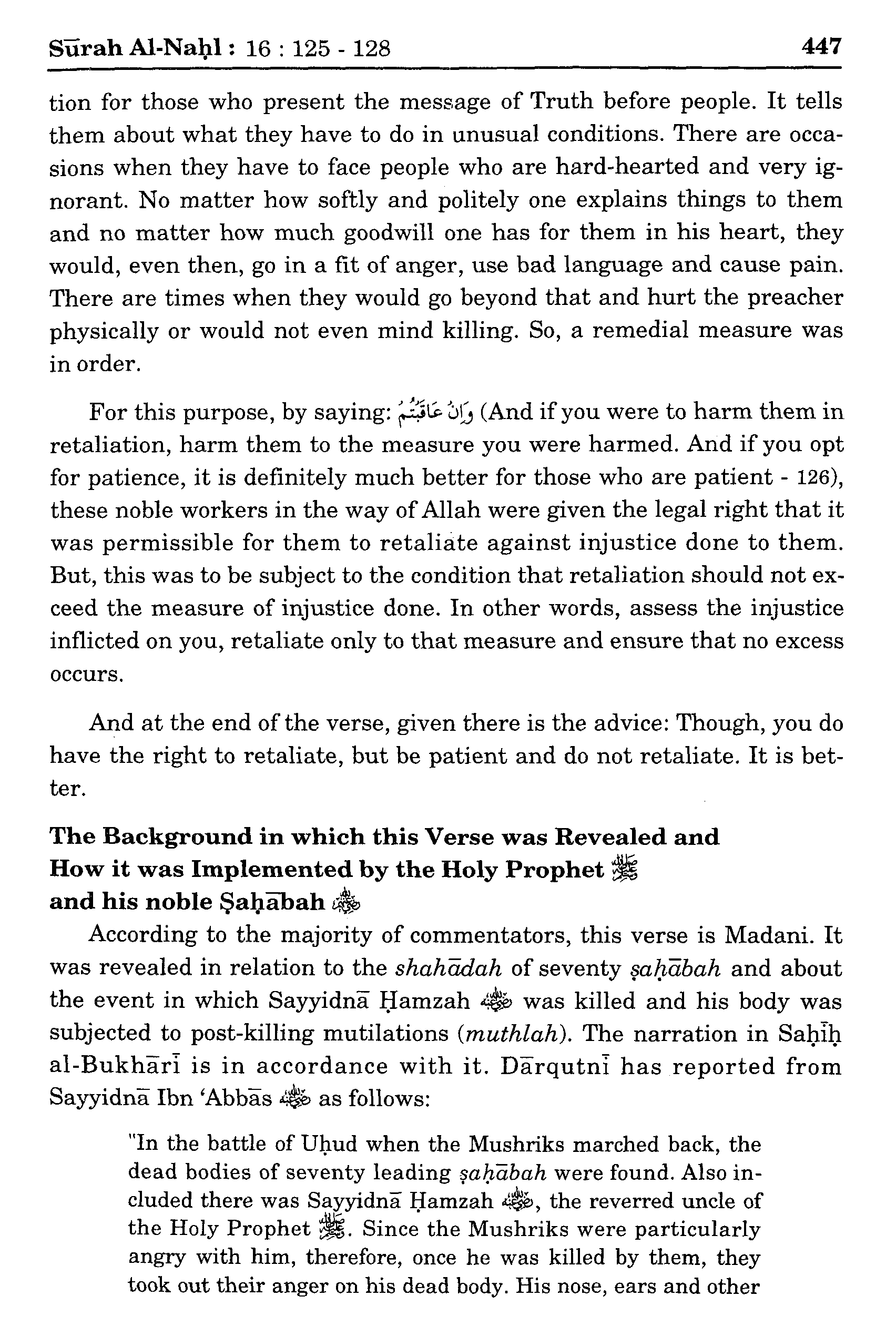 Sūrah Al-Naḥl : 16 : 125 - 128 447

tion for those who present the message of Truth before people. It tells them about what they have to do in unusual conditions. There are occasions when they have to face people who are hard-hearted and very ignorant. No matter how softly and politely one explains things to them and no matter how much goodwill one has for them in his heart, they would, even then, go in a fit of anger, use bad language and cause pain. There are times when they would go beyond that and hurt the preacher physically or would not even mind killing. So, a remedial measure was in order.

For this purpose, by saying: وَإِنْ عَاقَبْتُمْ (And if you were to harm them in retaliation, harm them to the measure you were harmed. And if you opt for patience, it is definitely much better for those who are patient - 126), these noble workers in the way of Allah were given the legal right that it was permissible for them to retaliate against injustice done to them. But, this was to be subject to the condition that retaliation should not exceed the measure of injustice done. In other words, assess the injustice inflicted on you, retaliate only to that measure and ensure that no excess occurs.

And at the end of the verse, given there is the advice: Though, you do have the right to retaliate, but be patient and do not retaliate. It is better.

The Background in which this Verse was Revealed and How it was Implemented by the Holy Prophet ﷺ and his noble Ṣaḥābah ؓ

According to the majority of commentators, this verse is Madani. It was revealed in relation to the shahādah of seventy ṣaḥābah and about the event in which Sayyidnā Ḥamzah ؓ was killed and his body was subjected to post-killing mutilations (muthlah). The narration in Saḥīḥ al-Bukhārī is in accordance with it. Dārqutnī has reported from Sayyidnā Ibn 'Abbās ؓ as follows:

"In the battle of Uḥud when the Mushriks marched back, the dead bodies of seventy leading ṣaḥābah were found. Also included there was Sayyidnā Ḥamzah ؓ, the reverred uncle of the Holy Prophet ﷺ. Since the Mushriks were particularly angry with him, therefore, once he was killed by them, they took out their anger on his dead body. His nose, ears and other